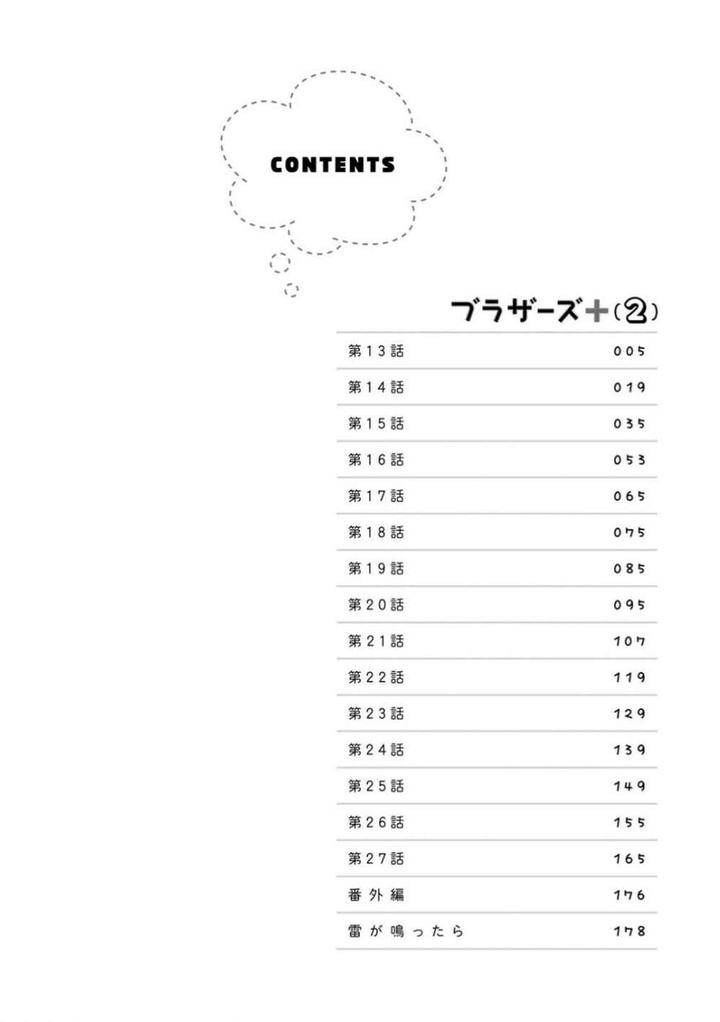 CONTENTS

ブラザーズ+(2)

第13話 005
第14話 019
第15話 035
第16話 053
第17話 065
第18話 075
第19話 085
第20話 095
第21話 107
第22話 119
第23話 129
第24話 139
第25話 149
第26話 155
第27話 165
番外編 176
雷が鳴ったら 178